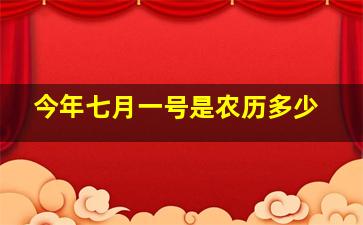 今年七月一号是农历多少